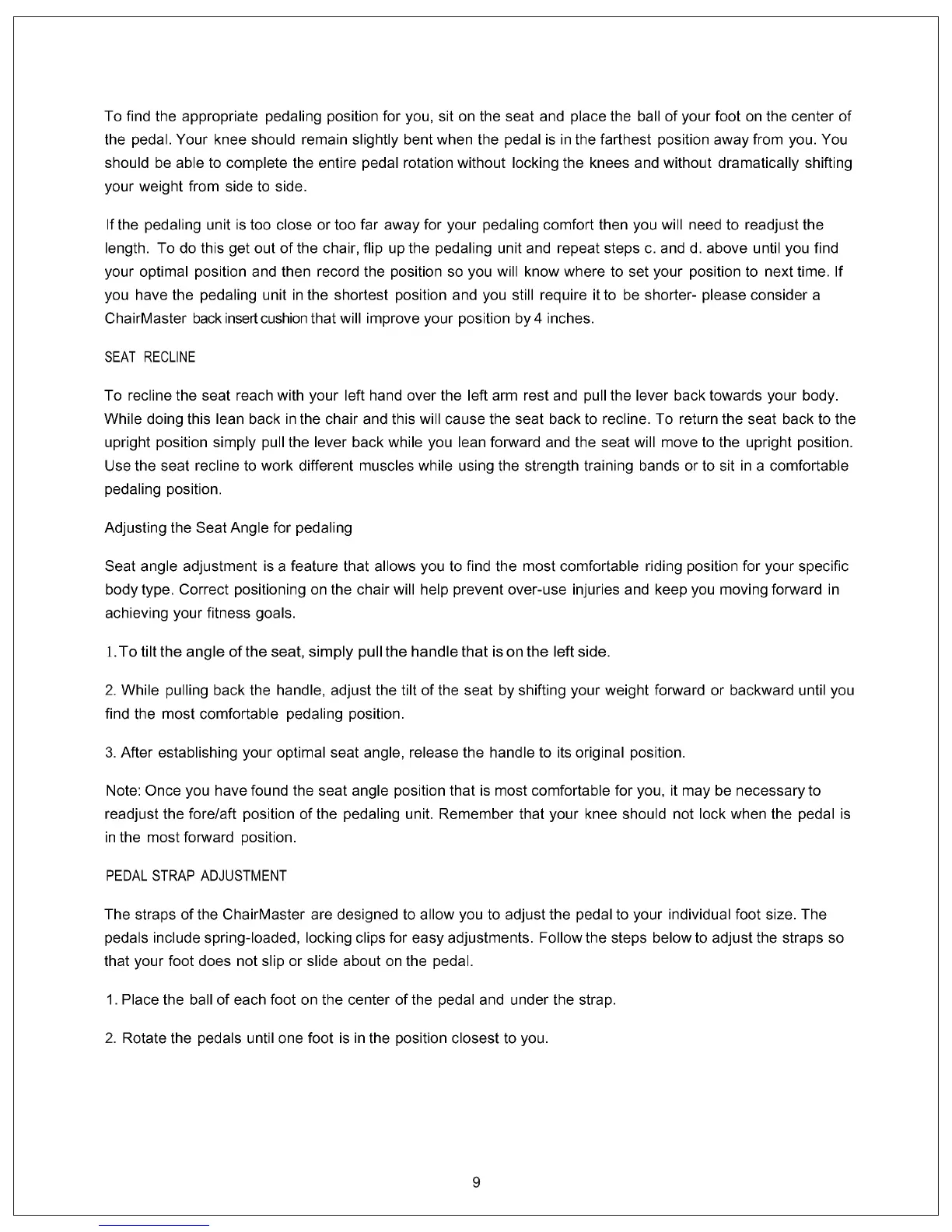 To find the appropriate pedaling position for you, sit on the seat and place the ball of your foot on the center of the pedal. Your knee should remain slightly bent when the pedal is in the farthest position away from you. You should be able to complete the entire pedal rotation without locking the knees and without dramatically shifting your weight from side to side.

If the pedaling unit is too close or too far away for your pedaling comfort then you will need to readjust the length. To do this get out of the chair, flip up the pedaling unit and repeat steps c. and d. above until you find your optimal position and then record the position so you will know where to set your position to next time. If you have the pedaling unit in the shortest position and you still require it to be shorter- please consider a ChairMaster back insert cushion that will improve your position by 4 inches.

SEAT RECLINE

To recline the seat reach with your left hand over the left arm rest and pull the lever back towards your body. While doing this lean back in the chair and this will cause the seat back to recline. To return the seat back to the upright position simply pull the lever back while you lean forward and the seat will move to the upright position. Use the seat recline to work different muscles while using the strength training bands or to sit in a comfortable pedaling position.

Adjusting the Seat Angle for pedaling

Seat angle adjustment is a feature that allows you to find the most comfortable riding position for your specific body type. Correct positioning on the chair will help prevent over-use injuries and keep you moving forward in achieving your fitness goals.

1. To tilt the angle of the seat, simply pull the handle that is on the left side.

2. While pulling back the handle, adjust the tilt of the seat by shifting your weight forward or backward until you find the most comfortable pedaling position.

3. After establishing your optimal seat angle, release the handle to its original position.

Note: Once you have found the seat angle position that is most comfortable for you, it may be necessary to readjust the fore/aft position of the pedaling unit. Remember that your knee should not lock when the pedal is in the most forward position.

PEDAL STRAP ADJUSTMENT

The straps of the ChairMaster are designed to allow you to adjust the pedal to your individual foot size. The pedals include spring-loaded, locking clips for easy adjustments. Follow the steps below to adjust the straps so that your foot does not slip or slide about on the pedal.

1. Place the ball of each foot on the center of the pedal and under the strap.

2. Rotate the pedals until one foot is in the position closest to you.

9